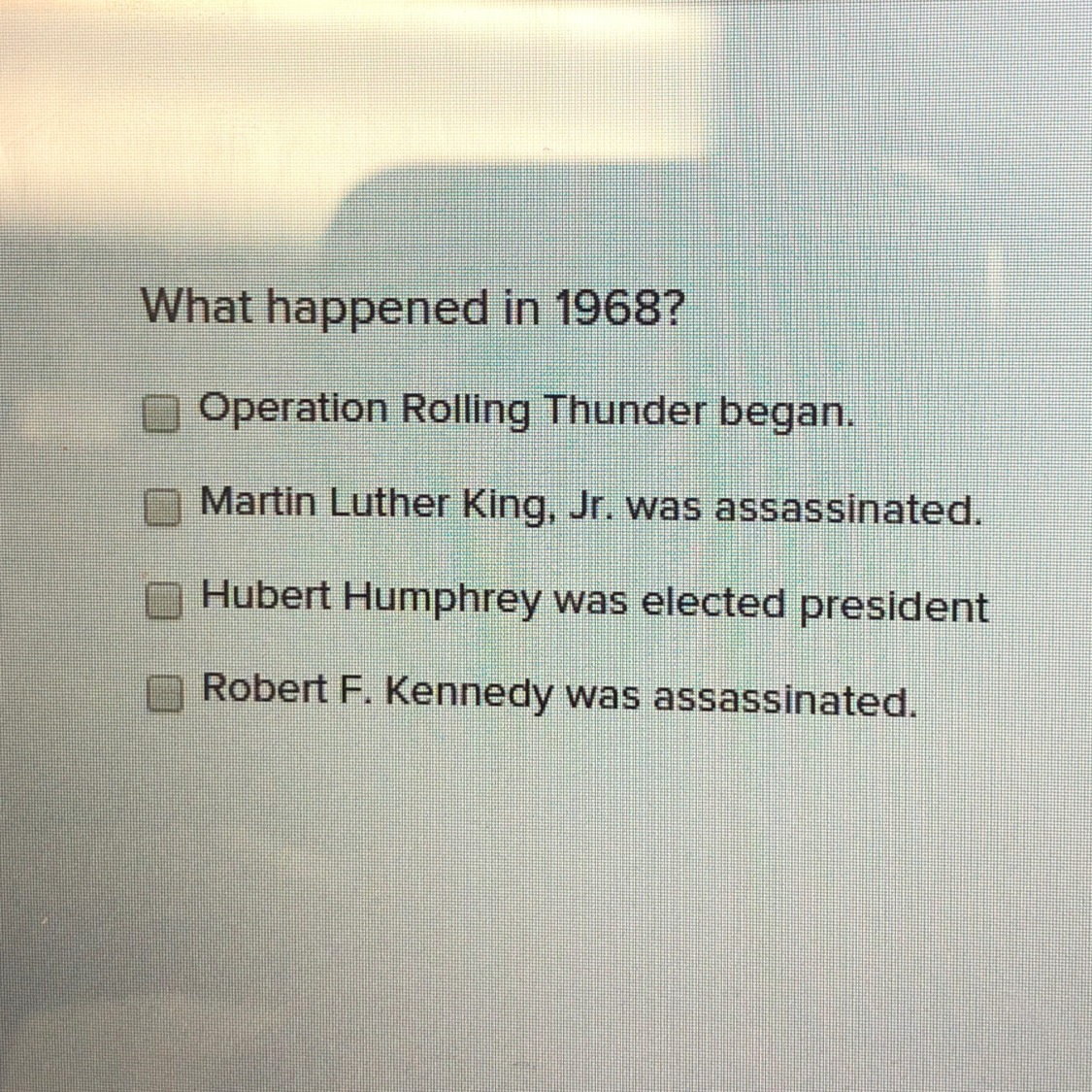 What happened in 1968?

☐ Operation Rolling Thunder began.

☐ Martin Luther King, Jr. was assassinated.

☐ Hubert Humphrey was elected president

☐ Robert F. Kennedy was assassinated.